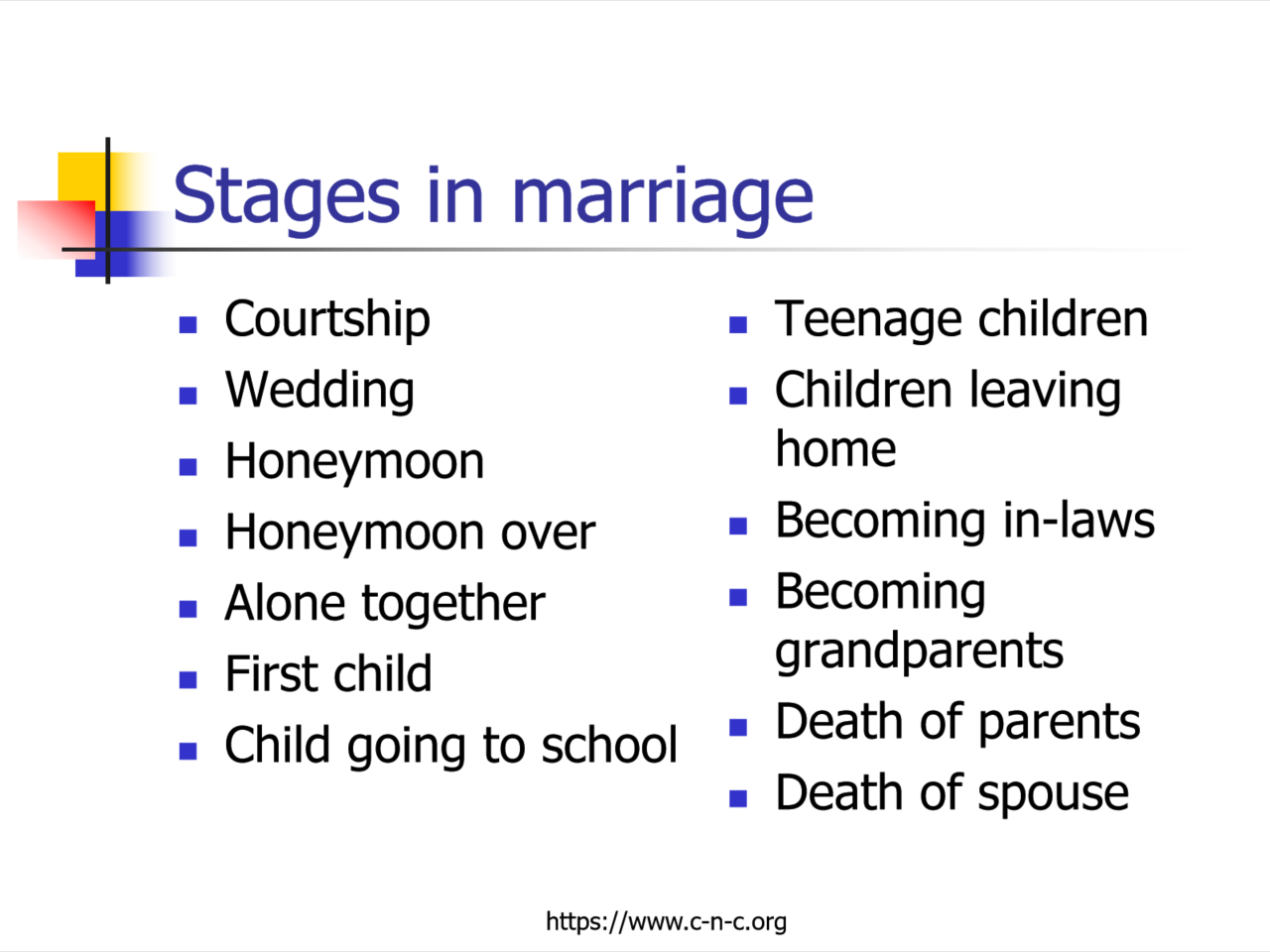 Stages in marriage

- Courtship
- Wedding
- Honeymoon
- Honeymoon over
- Alone together
- First child
- Child going to school

- Teenage children
- Children leaving home
- Becoming in-laws
- Becoming grandparents
- Death of parents
- Death of spouse

https://www.c-n-c.org